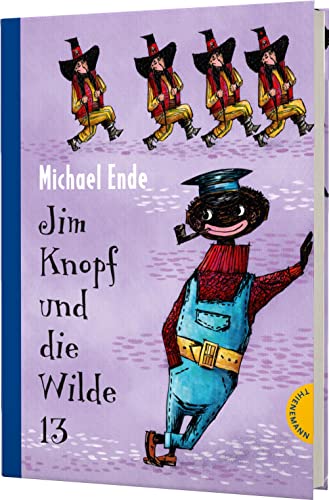 Michael Ende

Jim Knopf und die Wilde 13

THIENEMANN